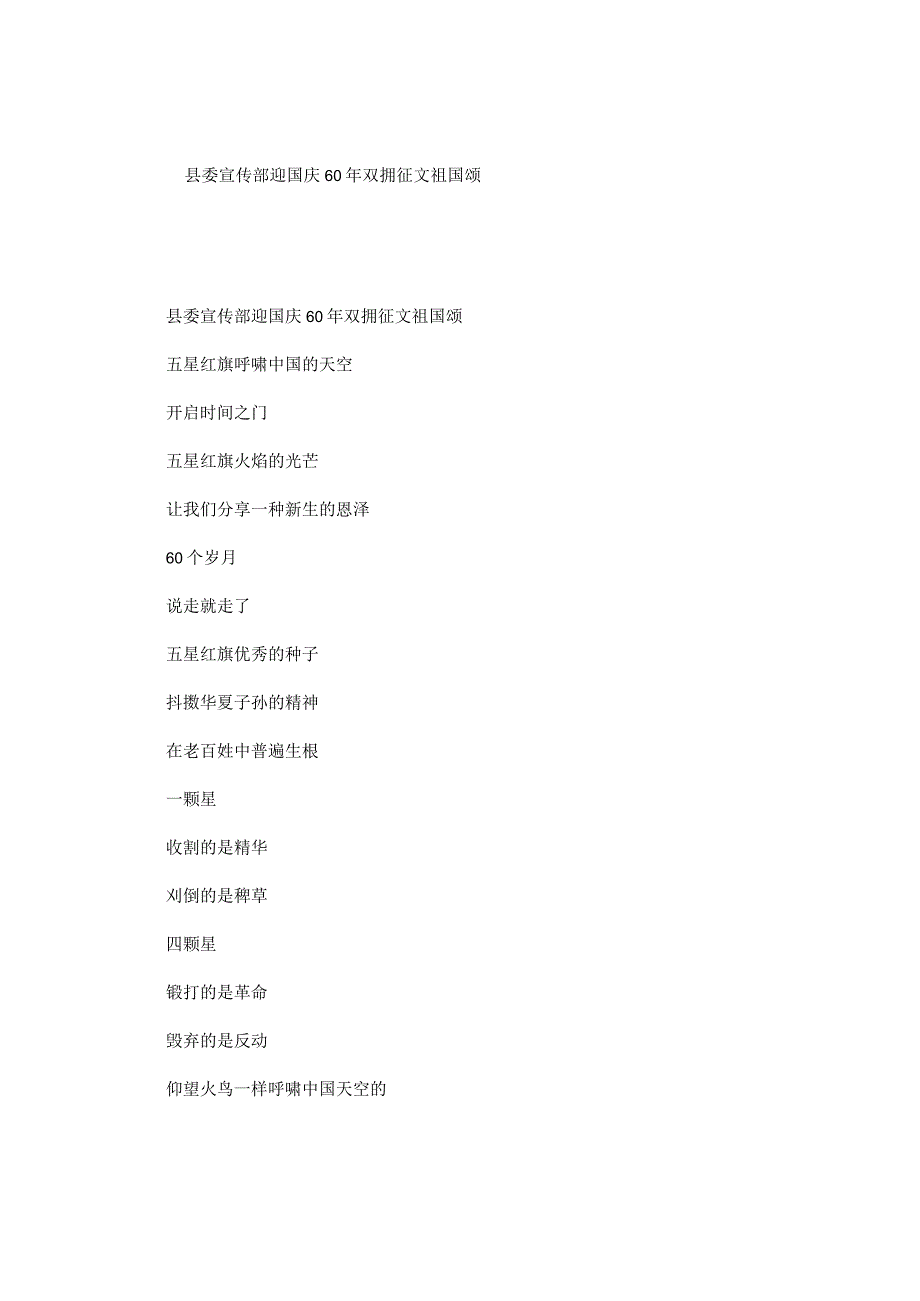 县委宣传部迎国庆60年双拥征文祖国颂

县委宣传部迎国庆60年双拥征文祖国颂

五星红旗呼啸中国的天空

开启时间之门

五星红旗火焰的光芒

让我们分享一种新生的恩泽

60个岁月

说走就走了

五星红旗优秀的种子

抖擞华夏子孙的精神

在老百姓中普遍生根

一颗星

收割的是精华

刈倒的是稗草

四颗星

锻打的是革命

毁弃的是反动

仰望火鸟一样呼啸中国天空的